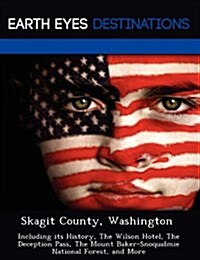 EARTH EYES DESTINATIONS

Skagit County, Washington

Including its History, The Wilson Hotel, The Deception Pass, The Mount Baker-Snoqualmie National Forest, and More